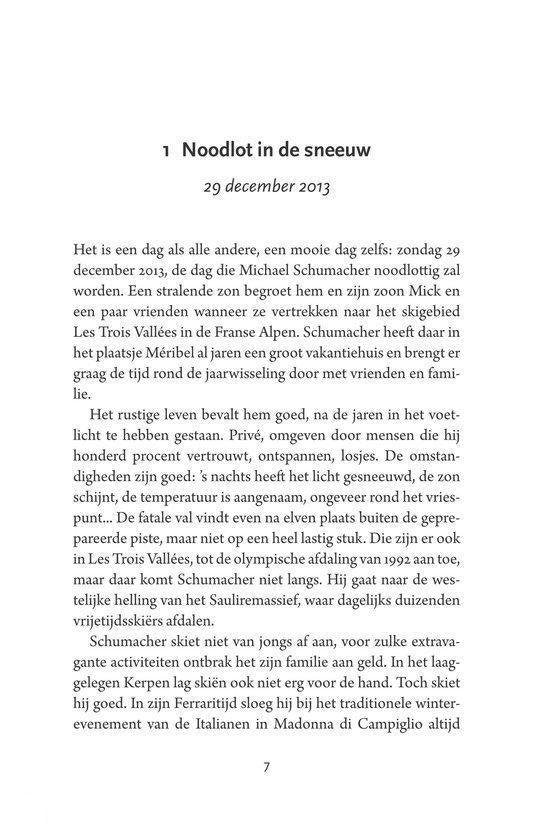 1 Noodlot in de sneeuw

29 december 2013

Het is een dag als alle andere, een mooie dag zelfs: zondag 29 december 2013, de dag die Michael Schumacher noodlottig zal worden. Een stralende zon begroet hem en zijn zoon Mick en een paar vrienden wanneer ze vertrekken naar het skigebied Les Trois Vallées in de Franse Alpen. Schumacher heeft daar in het plaatsje Méribel al jaren een groot vakantiehuis en brengt er graag de tijd rond de jaarwisseling door met vrienden en familie.

Het rustige leven bevalt hem goed, na de jaren in het voetlicht te hebben gestaan. Privé, omgeven door mensen die hij honderd procent vertrouwt, ontspannen, losjes. De omstandigheden zijn goed: 's nachts heeft het licht gesneeuwd, de zon schijnt, de temperatuur is aangenaam, ongeveer rond het vriespunt... De fatale val vindt even na elven plaats buiten de geprepareerde piste, maar niet op een heel lastig stuk. Die zijn er ook in Les Trois Vallées, tot de olympische afdaling van 1992 aan toe, maar daar komt Schumacher niet langs. Hij gaat naar de westelijke helling van het Sauliremassief, waar dagelijks duizenden vrijetijdsskiërs afdalen.

Schumacher skiet niet van jongs af aan, voor zulke extravagante activiteiten ontbrak het zijn familie aan geld. In het laaggelegen Kerpen lag skiën ook niet erg voor de hand. Toch skiet hij goed. In zijn Ferraritijd sloeg hij bij het traditionele winterevenement van de Italianen in Madonna di Campiglio altijd

7